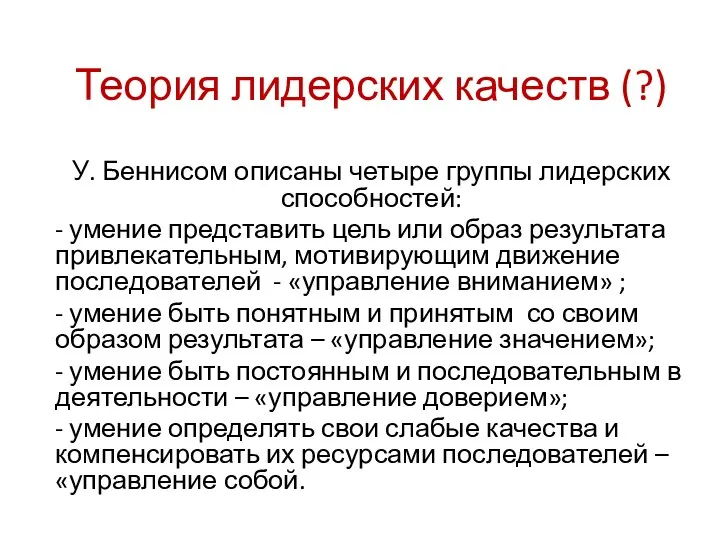 Теория лидерских качеств (?)

У. Беннисом описаны четыре группы лидерских способностей:

- умение представить цель или образ результата привлекательным, мотивирующим движение последователей - «управление вниманием» ;

- умение быть понятным и принятым со своим образом результата – «управление значением»;

- умение быть постоянным и последовательным в деятельности – «управление доверием»;

- умение определять свои слабые качества и компенсировать их ресурсами последователей – «управление собой.